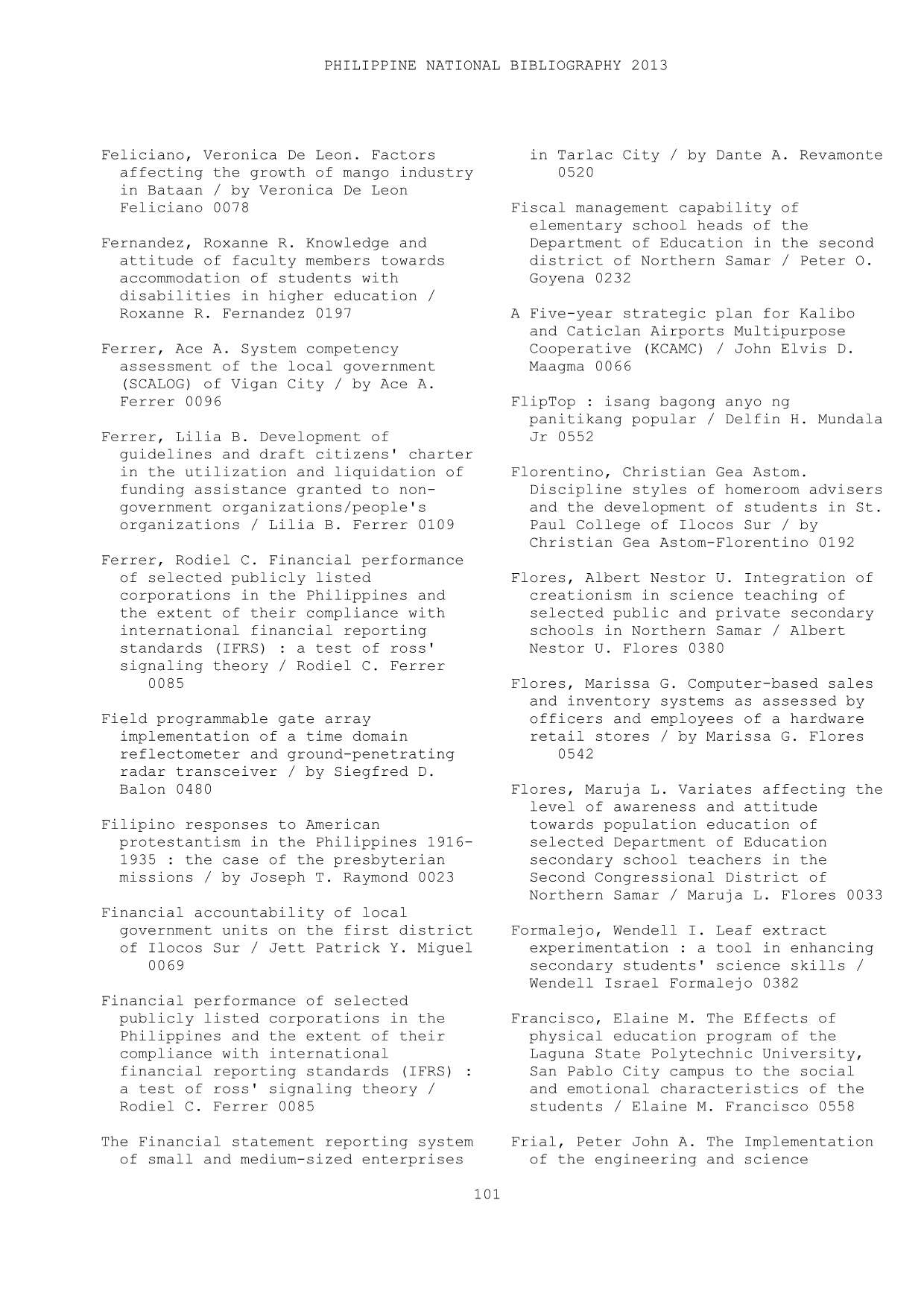 PHILIPPINE NATIONAL BIBLIOGRAPHY 2013

Feliciano, Veronica De Leon. Factors affecting the growth of mango industry in Bataan / by Veronica De Leon Feliciano 0078

Fernandez, Roxanne R. Knowledge and attitude of faculty members towards accommodation of students with disabilities in higher education / Roxanne R. Fernandez 0197

Ferrer, Ace A. System competency assessment of the local government (SCALOG) of Vigan City / by Ace A. Ferrer 0096

Ferrer, Lilia B. Development of guidelines and draft citizens' charter in the utilization and liquidation of funding assistance granted to non-government organizations/people's organizations / Lilia B. Ferrer 0109

Ferrer, Rodiel C. Financial performance of selected publicly listed corporations in the Philippines and the extent of their compliance with international financial reporting standards (IFRS) : a test of ross' signaling theory / Rodiel C. Ferrer 0085

Field programmable gate array implementation of a time domain reflectometer and ground-penetrating radar transceiver / by Siegfred D. Balon 0480

Filipino responses to American protestantism in the Philippines 1916-1935 : the case of the presbyterian missions / by Joseph T. Raymond 0023

Financial accountability of local government units on the first district of Ilocos Sur / Jett Patrick Y. Miguel 0069

Financial performance of selected publicly listed corporations in the Philippines and the extent of their compliance with international financial reporting standards (IFRS) : a test of ross' signaling theory / Rodiel C. Ferrer 0085

The Financial statement reporting system of small and medium-sized enterprises in Tarlac City / by Dante A. Revamonte 0520

Fiscal management capability of elementary school heads of the Department of Education in the second district of Northern Samar / Peter O. Goyena 0232

A Five-year strategic plan for Kalibo and Caticlan Airports Multipurpose Cooperative (KCAMC) / John Elvis D. Maagma 0066

FlipTop : isang bagong anyo ng panitikang popular / Delfin H. Mundala Jr 0552

Florentino, Christian Gea Astom. Discipline styles of homeroom advisers and the development of students in St. Paul College of Ilocos Sur / by Christian Gea Astom-Florentino 0192

Flores, Albert Nestor U. Integration of creationism in science teaching of selected public and private secondary schools in Northern Samar / Albert Nestor U. Flores 0380

Flores, Marissa G. Computer-based sales and inventory systems as assessed by officers and employees of a hardware retail stores / by Marissa G. Flores 0542

Flores, Maruja L. Variates affecting the level of awareness and attitude towards population education of selected Department of Education secondary school teachers in the Second Congressional District of Northern Samar / Maruja L. Flores 0033

Formalejo, Wendell I. Leaf extract experimentation : a tool in enhancing secondary students' science skills / Wendell Israel Formalejo 0382

Francisco, Elaine M. The Effects of physical education program of the Laguna State Polytechnic University, San Pablo City campus to the social and emotional characteristics of the students / Elaine M. Francisco 0558

Frial, Peter John A. The Implementation of the engineering and science

101